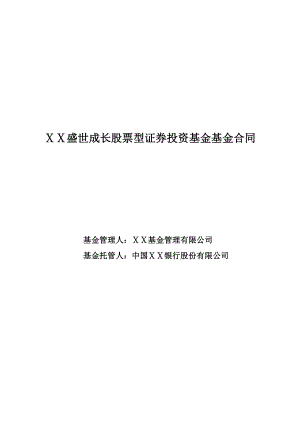 ＸＸ盛世成长股票型证券投资基金基金合同

基金管理人：ＸＸ基金管理有限公司
基金托管人：中国ＸＸ银行股份有限公司